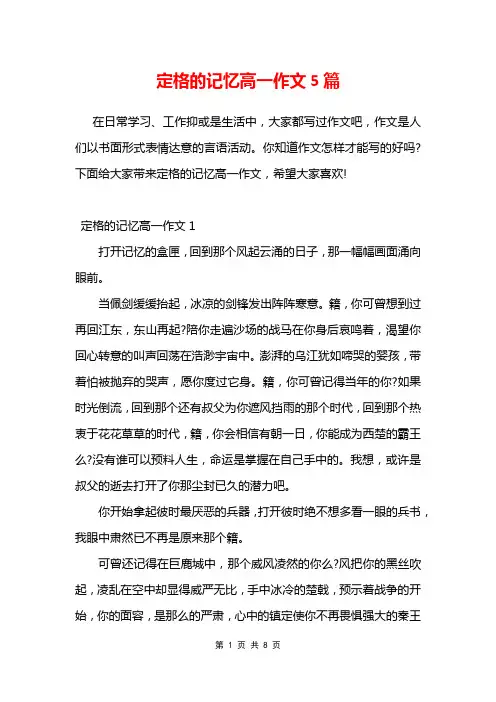 定格的记忆高一作文 5 篇

在日常学习、工作抑或是生活中，大家都写过作文吧，作文是人们以书面形式表情达意的言语活动。你知道作文怎样才能写的好吗?下面给大家带来定格的记忆高一作文，希望大家喜欢!

定格的记忆高一作文 1

打开记忆的盒匣，回到那个风起云涌的日子，那一幅幅画面涌向眼前。

当佩剑缓缓抬起，冰凉的剑锋发出阵阵寒意。籍，你可曾想到过再回江东，东山再起?陪你走遍沙场的战马在你身后哀鸣着，渴望你回心转意的叫声回荡在浩渺宇宙中。澎湃的乌江犹如啼哭的婴孩，带着怕被抛弃的哭声，愿你度过它身。籍，你可曾记得当年的你?如果时光倒流，回到那个还有叔父为你遮风挡雨的那个时代，回到那个热衷于花花草草的时代，籍，你会相信有朝一日，你能成为西楚的霸王么?没有谁可以预料人生，命运是掌握在自己手中的。我想，或许是叔父的逝去打开了你那尘封已久的潜力吧。

你开始拿起彼时最厌恶的兵器，打开彼时绝不想多看一眼的兵书，我眼中肃然已不再是原来那个籍。

可曾还记得在巨鹿城中，那个威风凌然的你么?风把你的黑丝吹起，凌乱在空中却显得威严无比，手中冰冷的楚戟，预示着战争的开始，你的面容，是那么的严肃，心中的镇定使你不再畏惧强大的秦王

第 1 页 共 8 页